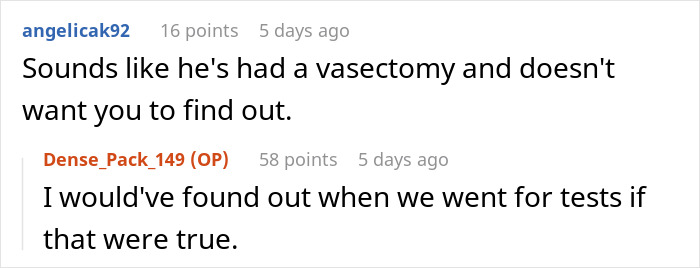 angelicak92 16 points 5 days ago

Sounds like he's had a vasectomy and doesn't want you to find out.

Dense_Pack_149 (OP) 58 points 5 days ago

I would've found out when we went for tests if that were true.